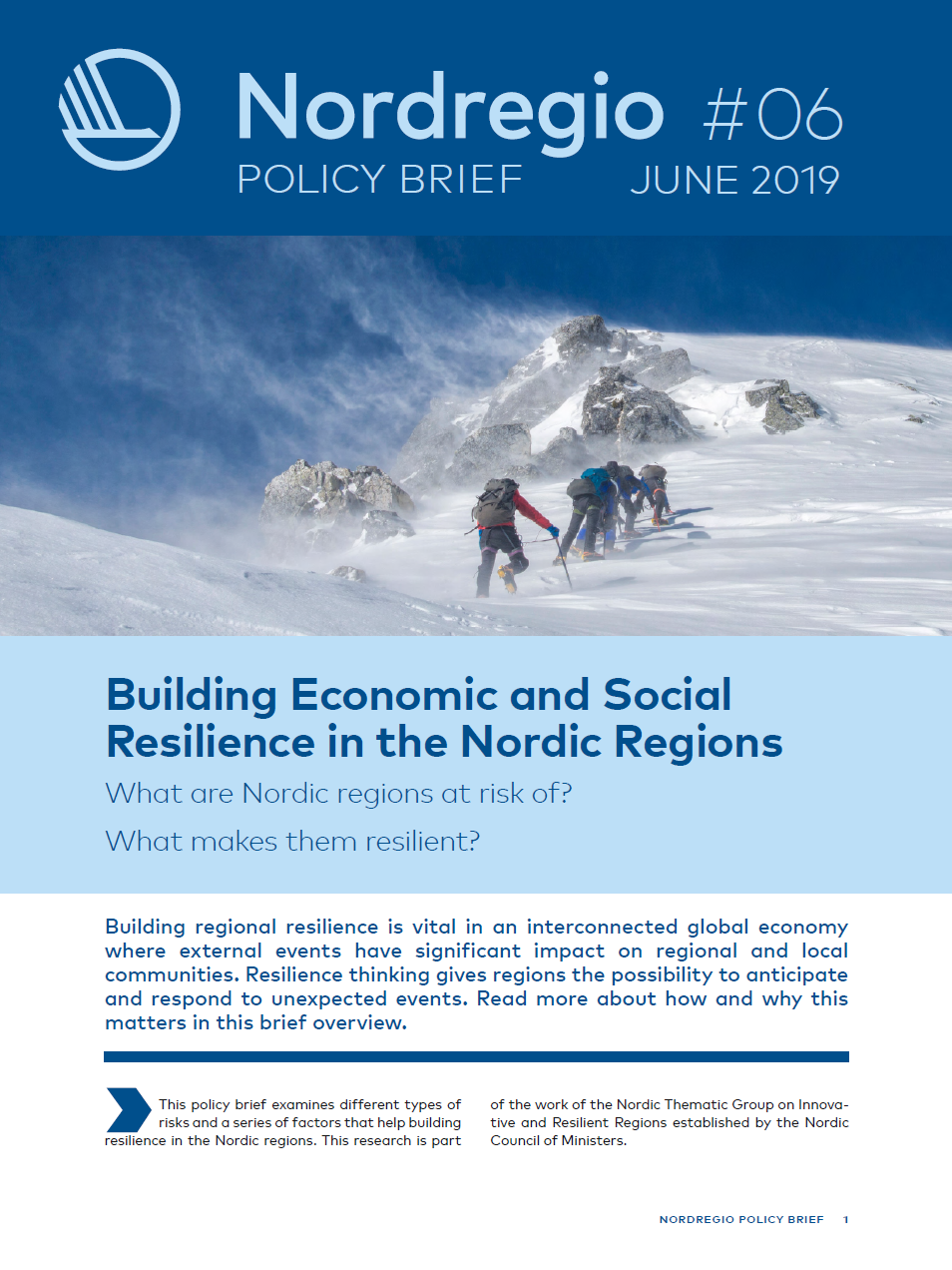 Nordregio #06
POLICY BRIEF JUNE 2019

Building Economic and Social Resilience in the Nordic Regions

What are Nordic regions at risk of?

What makes them resilient?

Building regional resilience is vital in an interconnected global economy where external events have significant impact on regional and local communities. Resilience thinking gives regions the possibility to anticipate and respond to unexpected events. Read more about how and why this matters in this brief overview.

This policy brief examines different types of risks and a series of factors that help building resilience in the Nordic regions. This research is part of the work of the Nordic Thematic Group on Innovative and Resilient Regions established by the Nordic Council of Ministers.

NORDREGIO POLICY BRIEF 1